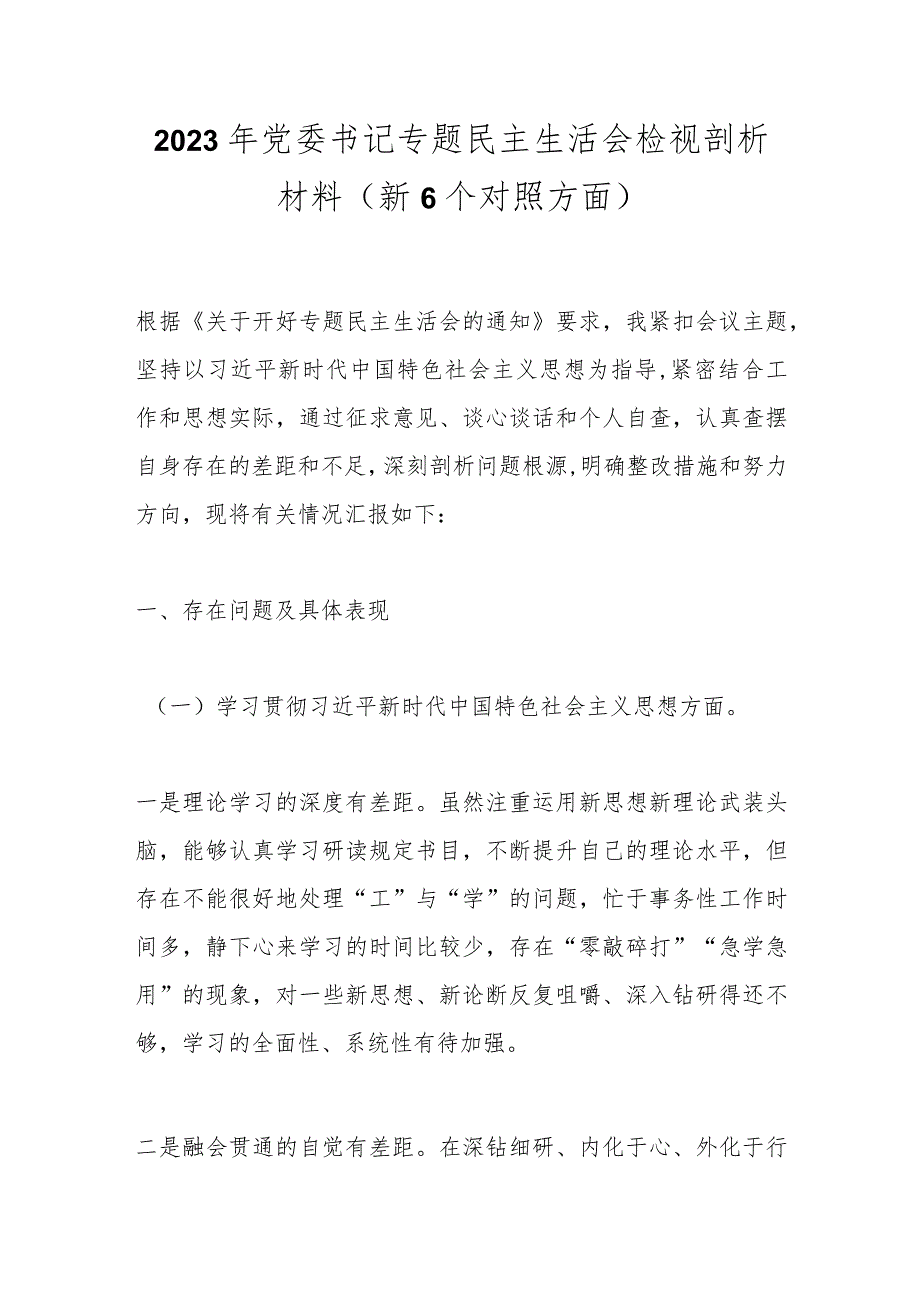 2023年党委书记专题民主生活会检视剖析材料（新6个对照方面）

根据《关于开好专题民主生活会的通知》要求，我紧扣会议主题，坚持以习近平新时代中国特色社会主义思想为指导，紧密结合工作和思想实际，通过征求意见、谈心谈话和个人自查，认真查摆自身存在的差距和不足，深刻剖析问题根源，明确整改措施和努力方向，现将有关情况汇报如下：

一、存在问题及具体表现

（一）学习贯彻习近平新时代中国特色社会主义思想方面。

一是理论学习的深度有差距。虽然注重运用新思想新理论武装头脑，能够认真学习研读规定书目，不断提升自己的理论水平，但存在不能很好地处理“工”与“学”的问题，忙于事务性工作时间多，静下心来学习的时间比较少，存在“零敲碎打”“急学急用”的现象，对一些新思想、新论断反复咀嚼、深入钻研得还不够，学习的全面性、系统性有待加强。

二是融会贯通的自觉有差距。在深钻细研、内化于心、外化于行